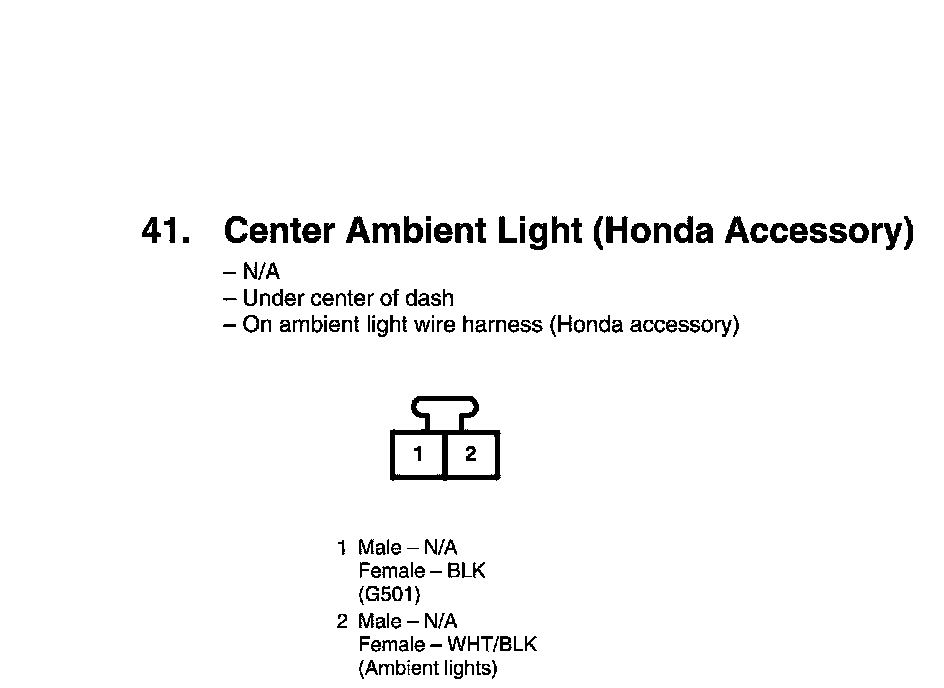 41. Center Ambient Light (Honda Accessory)

– N/A
– Under center of dash
– On ambient light wire harness (Honda accessory)

1 2

1 Male – N/A
Female – BLK
(G501)
2 Male – N/A
Female – WHT/BLK
(Ambient lights)